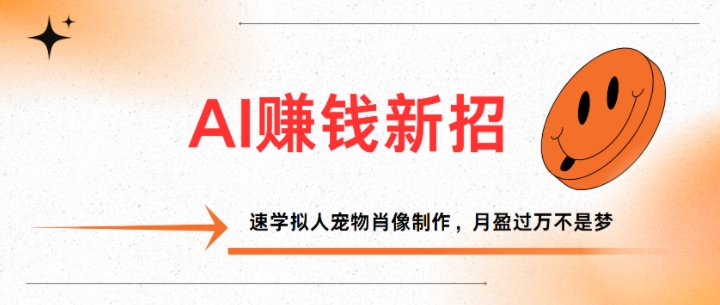 AI赚钱新招

速学拟人宠物肖像制作，月盈过万不是梦